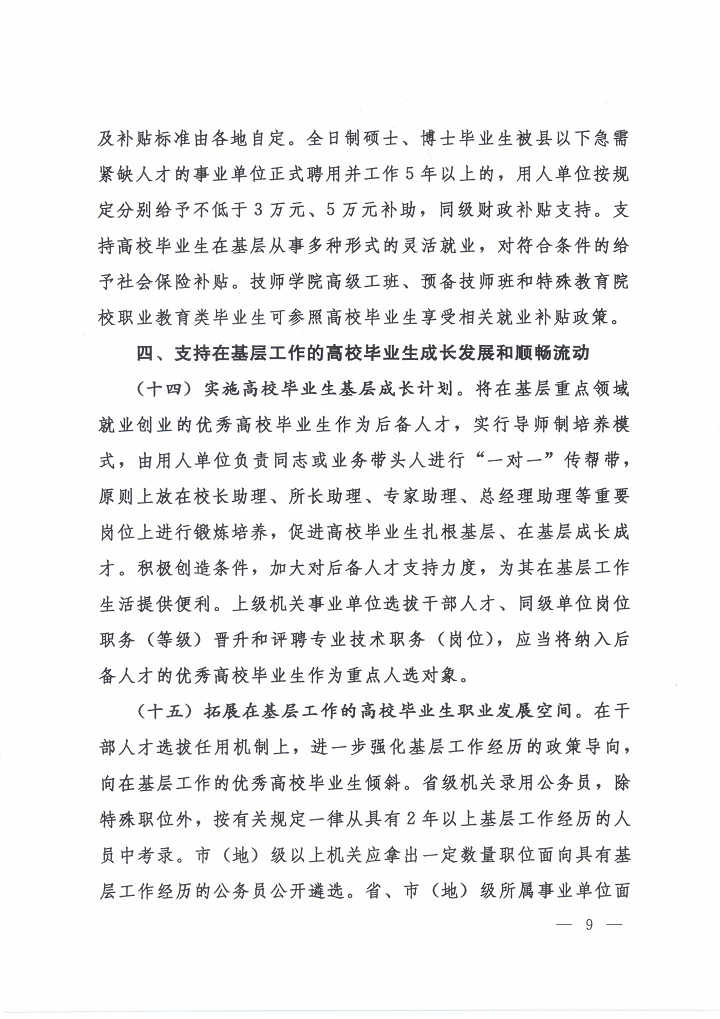 及补贴标准由各地自定。全日制硕士、博士毕业生被县以下急需紧缺人才的事业单位正式聘用并工作5年以上的，用人单位按规定分别给予不低于3万元、5万元补助，同级财政补贴支持。支持高校毕业生在基层从事多种形式的灵活就业，对符合条件的给予社会保险补贴。技师学院高级工班、预备技师班和特殊教育院校职业教育类毕业生可参照高校毕业生享受相关就业补贴政策。

四、支持在基层工作的高校毕业生成长发展和顺畅流动

（十四）实施高校毕业生基层成长计划。将在基层重点领域就业创业的优秀高校毕业生作为后备人才，实行导师制培养模式，由用人单位负责同志或业务带头人进行“一对一”传帮带，原则上放在校长助理、所长助理、专家助理、总经理助理等重要岗位上进行锻炼培养，促进高校毕业生扎根基层、在基层成长成才。积极创造条件，加大对后备人才支持力度，为其在基层工作生活提供便利。上级机关事业单位选拔干部人才、同级单位岗位职务（等级）晋升和评聘专业技术职务（岗位），应当将纳入后备人才的优秀高校毕业生作为重点人选对象。

（十五）拓展在基层工作的高校毕业生职业发展空间。在干部人才选拔任用机制上，进一步强化基层工作经历的政策导向，向在基层工作的优秀高校毕业生倾斜。省级机关录用公务员，除特殊职位外，按有关规定一律从具有2年以上基层工作经历的人员中考录。市（地）级以上机关应拿出一定数量职位面向具有基层工作经历的公务员公开遴选。省、市（地）级所属事业单位面

— 9 —